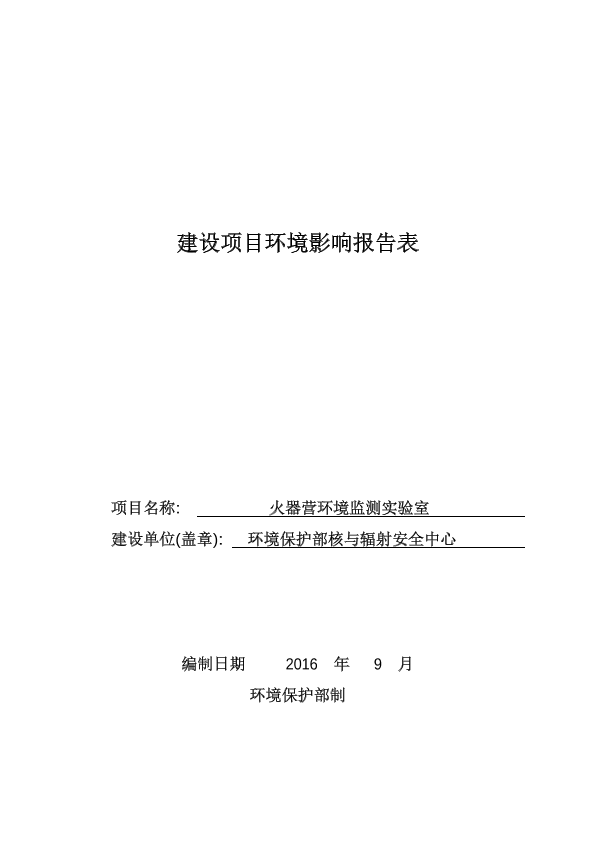 建设项目环境影响报告表

项目名称: 火器营环境监测实验室

建设单位(盖章): 环境保护部核与辐射安全中心

编制日期 2016 年 9 月

环境保护部制